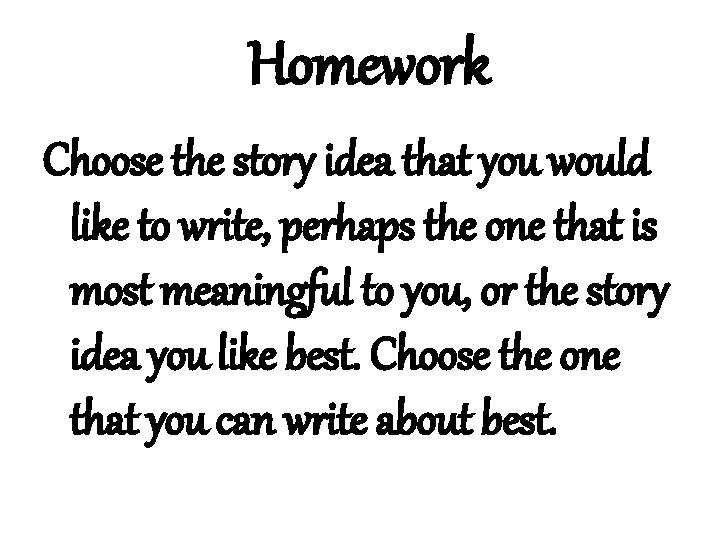 Homework

Choose the story idea that you would like to write, perhaps the one that is most meaningful to you, or the story idea you like best. Choose the one that you can write about best.